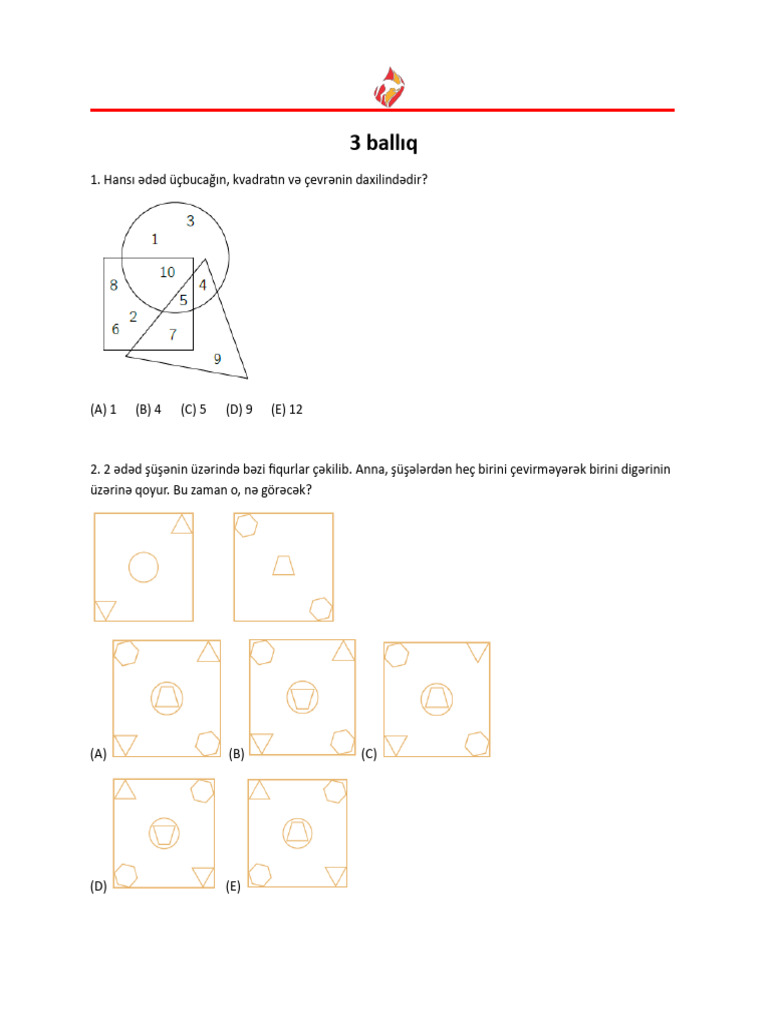 3 ballıq

1. Hansı ədəd üçbucağın, kvadratın və çevrənin daxilindədir?

3
1
10
8
4
5
2
6
7
9

(A) 1 (B) 4 (C) 5 (D) 9 (E) 12

2. 2 ədəd şüşənin üzərində bəzi fiqurlar çəkilib. Anna, şüşələrdən heç birini çevirməyərək birini digərinin üzərinə qoyur. Bu zaman o, nə görəcək?

(A) (B) (C)

(D) (E)